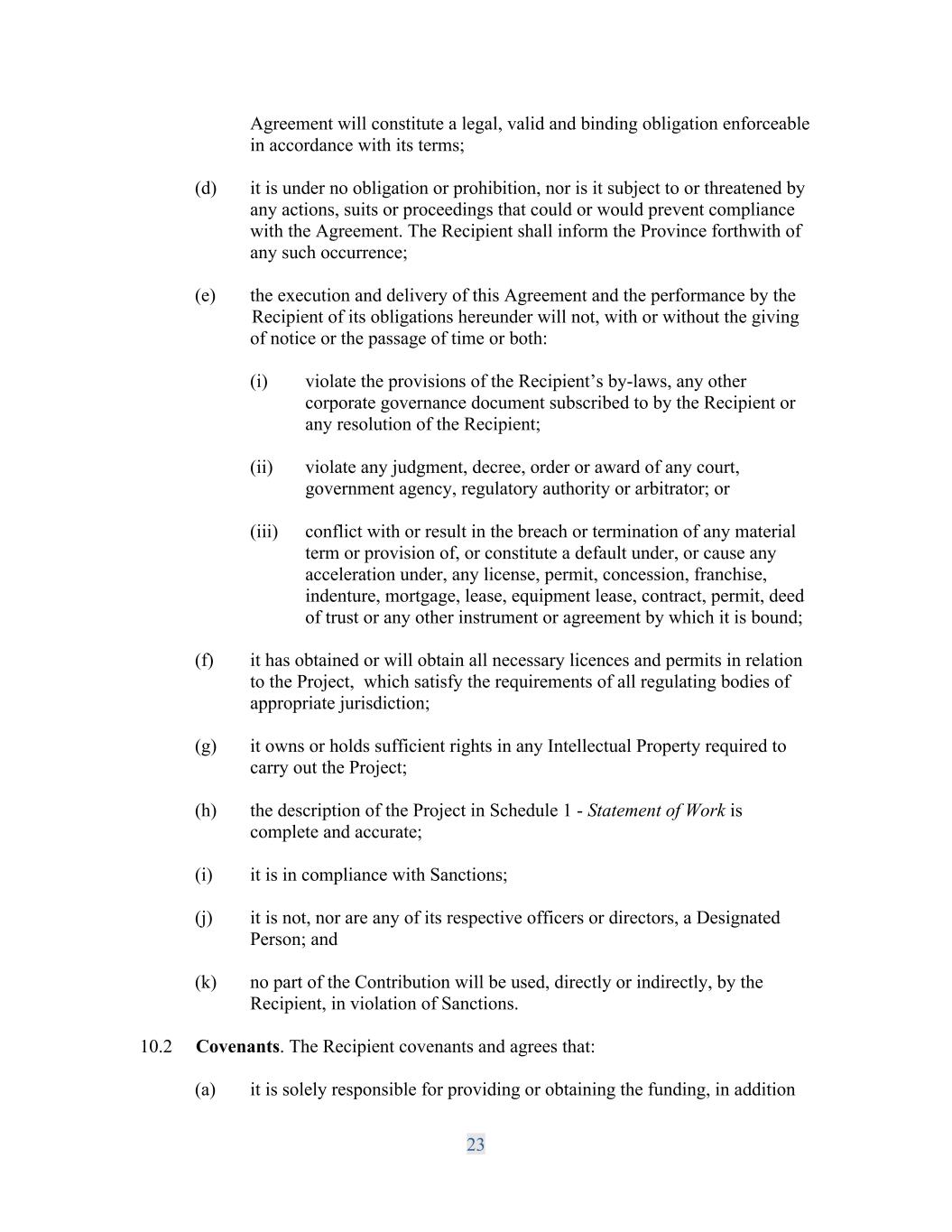 Agreement will constitute a legal, valid and binding obligation enforceable in accordance with its terms;

(d) it is under no obligation or prohibition, nor is it subject to or threatened by any actions, suits or proceedings that could or would prevent compliance with the Agreement. The Recipient shall inform the Province forthwith of any such occurrence;

(e) the execution and delivery of this Agreement and the performance by the Recipient of its obligations hereunder will not, with or without the giving of notice or the passage of time or both:

(i) violate the provisions of the Recipient's by-laws, any other corporate governance document subscribed to by the Recipient or any resolution of the Recipient;

(ii) violate any judgment, decree, order or award of any court, government agency, regulatory authority or arbitrator; or

(iii) conflict with or result in the breach or termination of any material term or provision of, or constitute a default under, or cause any acceleration under, any license, permit, concession, franchise, indenture, mortgage, lease, equipment lease, contract, permit, deed of trust or any other instrument or agreement by which it is bound;

(f) it has obtained or will obtain all necessary licences and permits in relation to the Project, which satisfy the requirements of all regulating bodies of appropriate jurisdiction;

(g) it owns or holds sufficient rights in any Intellectual Property required to carry out the Project;

(h) the description of the Project in Schedule 1 - Statement of Work is complete and accurate;

(i) it is in compliance with Sanctions;

(j) it is not, nor are any of its respective officers or directors, a Designated Person; and

(k) no part of the Contribution will be used, directly or indirectly, by the Recipient, in violation of Sanctions.

10.2 Covenants. The Recipient covenants and agrees that:

(a) it is solely responsible for providing or obtaining the funding, in addition

23